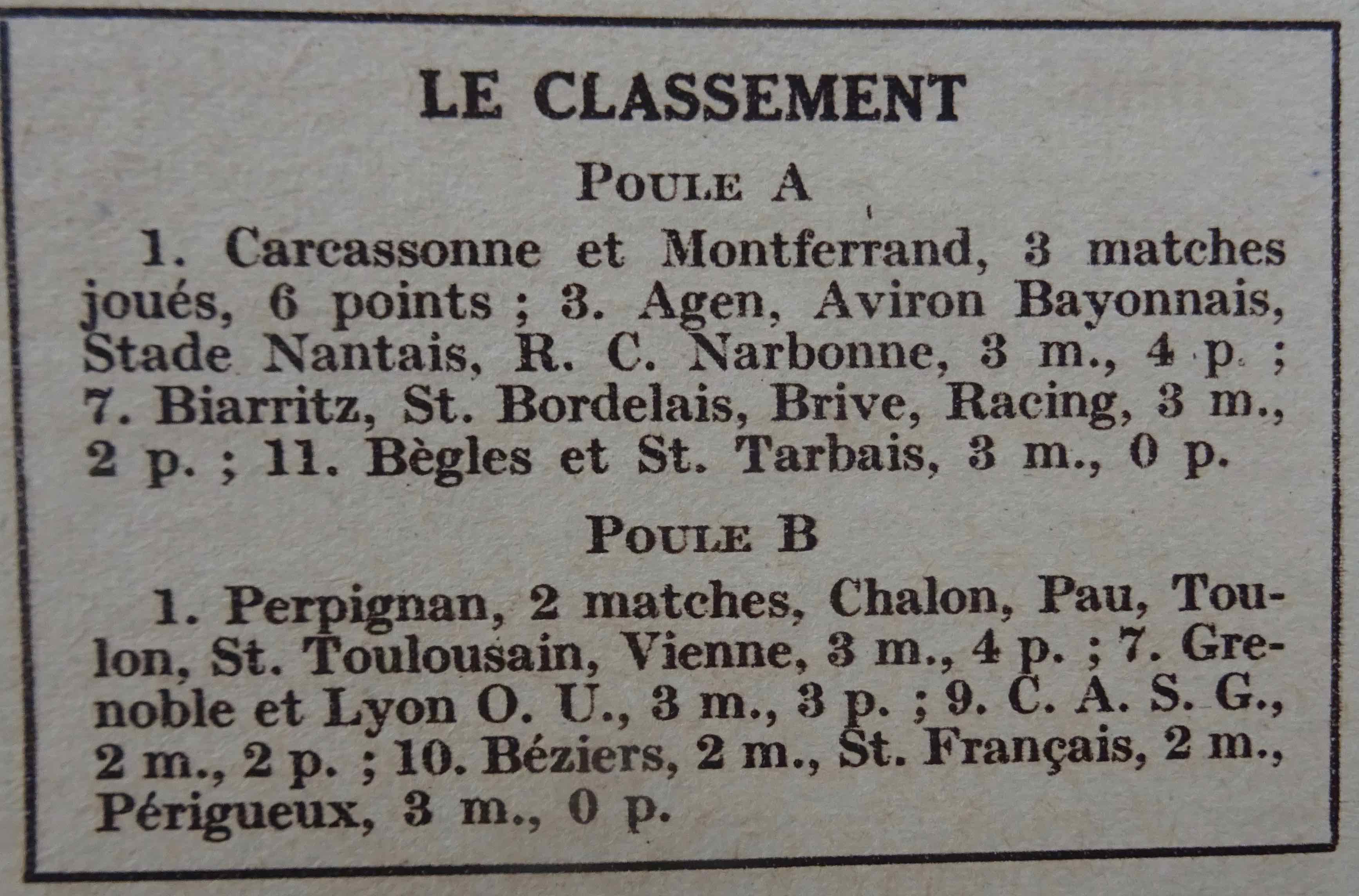 LE CLASSEMENT

POULE A

1. Carcassonne et Montferrand, 3 matches joués, 6 points ; 3. Agen, Aviron Bayonnais, Stade Nantais, R. C. Narbonne, 3 m., 4 p. ; 7. Biarritz, St. Bordelais, Brive, Racing, 3 m., 2 p. ; 11. Bègles et St. Tarbais, 3 m., 0 p.

POULE B

1. Perpignan, 2 matches, Chalon, Pau, Toulon, St. Toulousain, Vienne, 3 m., 4 p. ; 7. Grenoble et Lyon O. U., 3 m., 3 p. ; 9. C. A. S. G., 2 m., 2 p. ; 10. Béziers, 2 m., St. Français, 2 m., Périgueux, 3 m., 0 p.